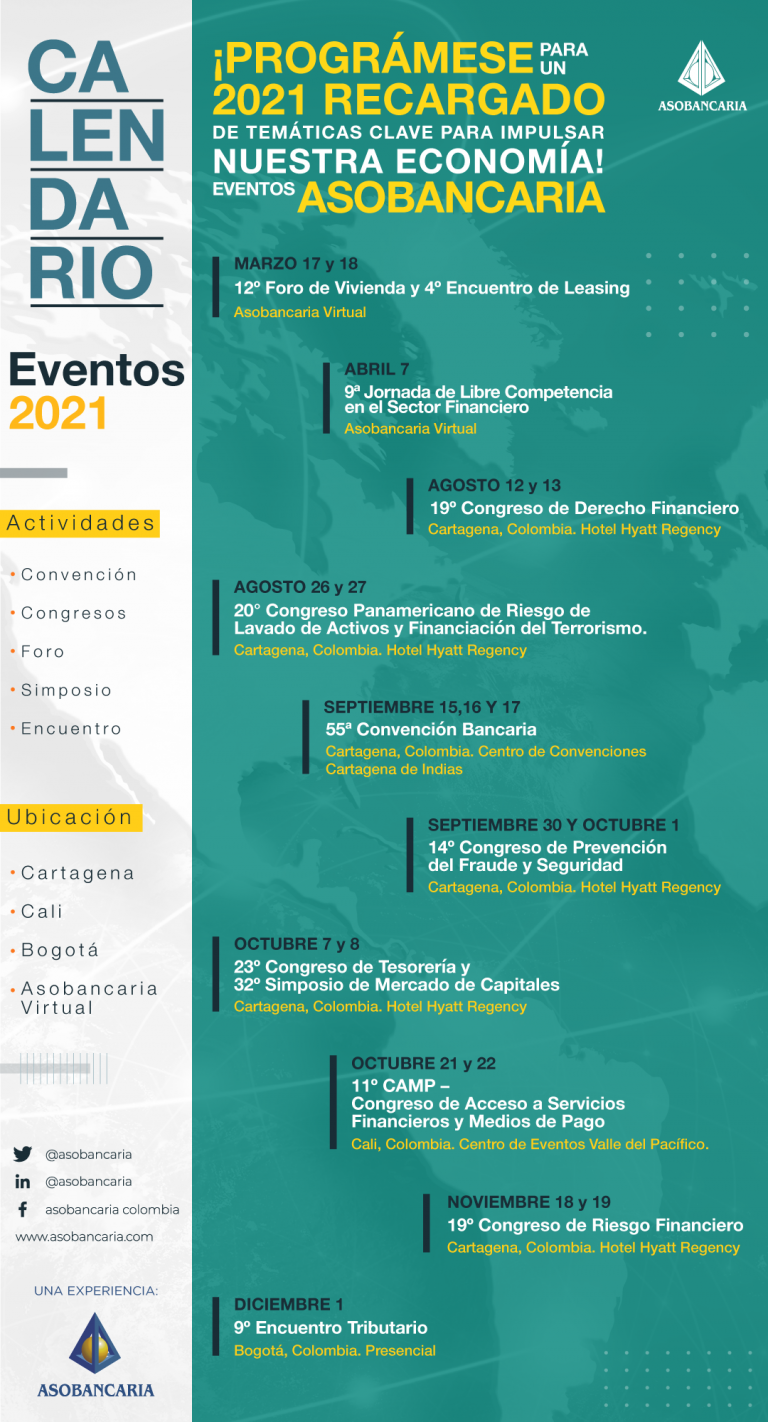 CA
LEN
DA
RIO

Eventos
2021

Actividades

• Convención
• Congresos
• Foro
• Simposio
• Encuentro

Ubicación

• Cartagena
• Cali
• Bogotá
• Asobancaria Virtual

@asobancaria
@asobancaria
asobancaria colombia
www.asobancaria.com

UNA EXPERIENCIA:
ASOBANCARIA

¡PROGRÁMESE PARA UN 2021 RECARGADO DE TEMÁTICAS CLAVE PARA IMPULSAR NUESTRA ECONOMÍA! EVENTOS ASOBANCARIA

ASOBANCARIA

MARZO 17 y 18
12º Foro de Vivienda y 4º Encuentro de Leasing
Asobancaria Virtual

ABRIL 7
9ª Jornada de Libre Competencia en el Sector Financiero
Asobancaria Virtual

AGOSTO 12 y 13
19º Congreso de Derecho Financiero
Cartagena, Colombia. Hotel Hyatt Regency

AGOSTO 26 y 27
20° Congreso Panamericano de Riesgo de Lavado de Activos y Financiación del Terrorismo.
Cartagena, Colombia. Hotel Hyatt Regency

SEPTIEMBRE 15,16 Y 17
55ª Convención Bancaria
Cartagena, Colombia. Centro de Convenciones Cartagena de Indias

SEPTIEMBRE 30 Y OCTUBRE 1
14º Congreso de Prevención del Fraude y Seguridad
Cartagena, Colombia. Hotel Hyatt Regency

OCTUBRE 7 y 8
23º Congreso de Tesorería y 32º Simposio de Mercado de Capitales
Cartagena, Colombia. Hotel Hyatt Regency

OCTUBRE 21 y 22
11º CAMP – Congreso de Acceso a Servicios Financieros y Medios de Pago
Cali, Colombia. Centro de Eventos Valle del Pacífico.

NOVIEMBRE 18 y 19
19º Congreso de Riesgo Financiero
Cartagena, Colombia. Hotel Hyatt Regency

DICIEMBRE 1
9º Encuentro Tributario
Bogotá, Colombia. Presencial